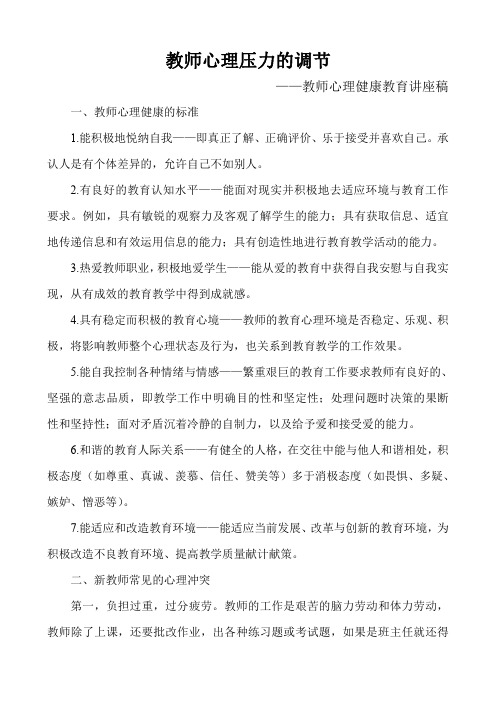 教师心理压力的调节

——教师心理健康教育讲座稿

一、教师心理健康的标准

1.能积极地悦纳自我——即真正了解、正确评价、乐于接受并喜欢自己。承认人是有个体差异的，允许自己不如别人。

2.有良好的教育认知水平——能面对现实并积极地去适应环境与教育工作要求。例如，具有敏锐的观察力及客观了解学生的能力；具有获取信息、适宜地传递信息和有效运用信息的能力；具有创造性地进行教育教学活动的能力。

3.热爱教师职业，积极地爱学生——能从爱的教育中获得自我安慰与自我实现，从有成效的教育教学中得到成就感。

4.具有稳定而积极的教育心境——教师的教育心理环境是否稳定、乐观、积极，将影响教师整个心理状态及行为，也关系到教育教学的工作效果。

5.能自我控制各种情绪与情感——繁重艰巨的教育工作要求教师有良好的、坚强的意志品质，即教学工作中明确目的性和坚定性；处理问题时决策的果断性和坚持性；面对矛盾沉着冷静的自制力，以及给予爱和接受爱的能力。

6.和谐的教育人际关系——有健全的人格，在交往中能与他人和谐相处，积极态度（如尊重、真诚、羡慕、信任、赞美等）多于消极态度（如畏惧、多疑、嫉妒、憎恶等）。

7.能适应和改造教育环境——能适应当前发展、改革与创新的教育环境，为积极改造不良教育环境、提高教学质量献计献策。

二、新教师常见的心理冲突

第一，负担过重，过分疲劳。教师的工作是艰苦的脑力劳动和体力劳动，教师除了上课，还要批改作业，出各种练习题或考试题，如果是班主任就还得